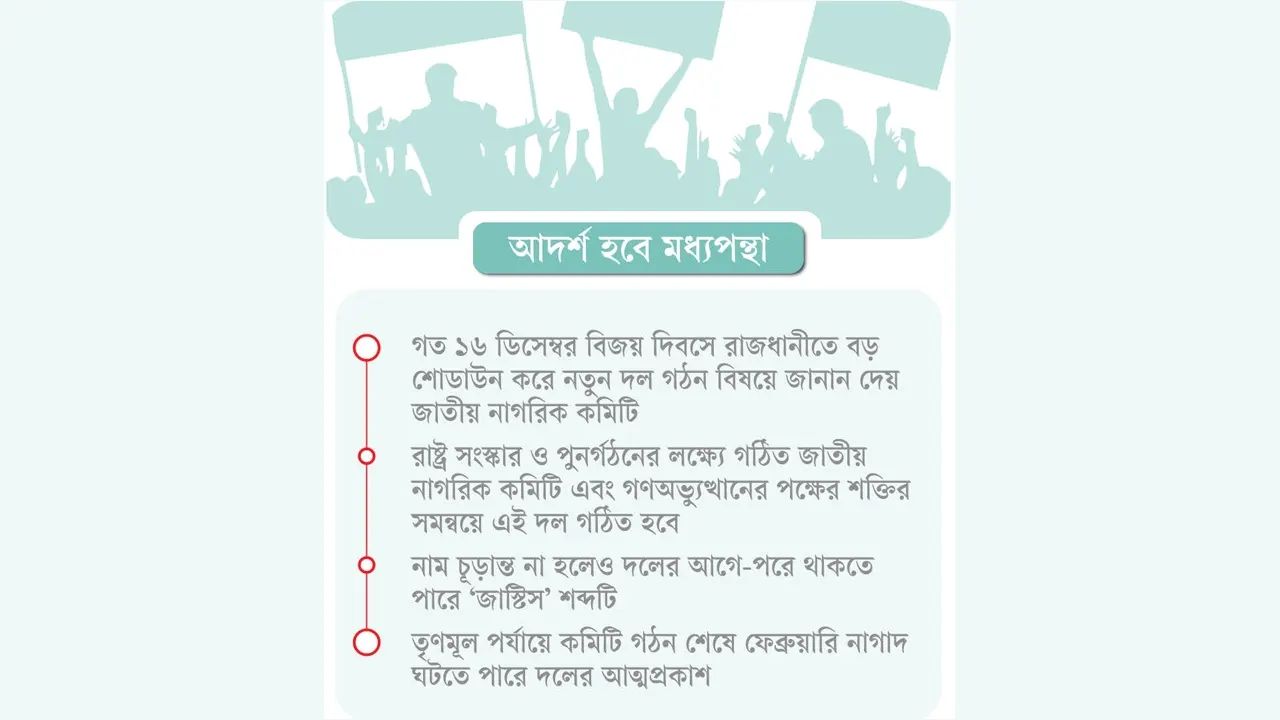 আদর্শ হবে মধ্যপন্থা

গত ১৬ ডিসেম্বর বিজয় দিবসে রাজধানীতে বড় শোডাউন করে নতুন দল গঠন বিষয়ে জানান দেয় জাতীয় নাগরিক কমিটি

রাষ্ট্র সংস্কার ও পুনর্গঠনের লক্ষ্যে গঠিত জাতীয় নাগরিক কমিটি এবং গণঅভ্যুত্থানের পক্ষের শক্তির সমন্বয়ে এই দল গঠিত হবে

নাম চূড়ান্ত না হলেও দলের আগে-পরে থাকতে পারে 'জাস্টিস' শব্দটি

তৃণমূল পর্যায়ে কমিটি গঠন শেষে ফেব্রুয়ারি নাগাদ ঘটতে পারে দলের আত্মপ্রকাশ